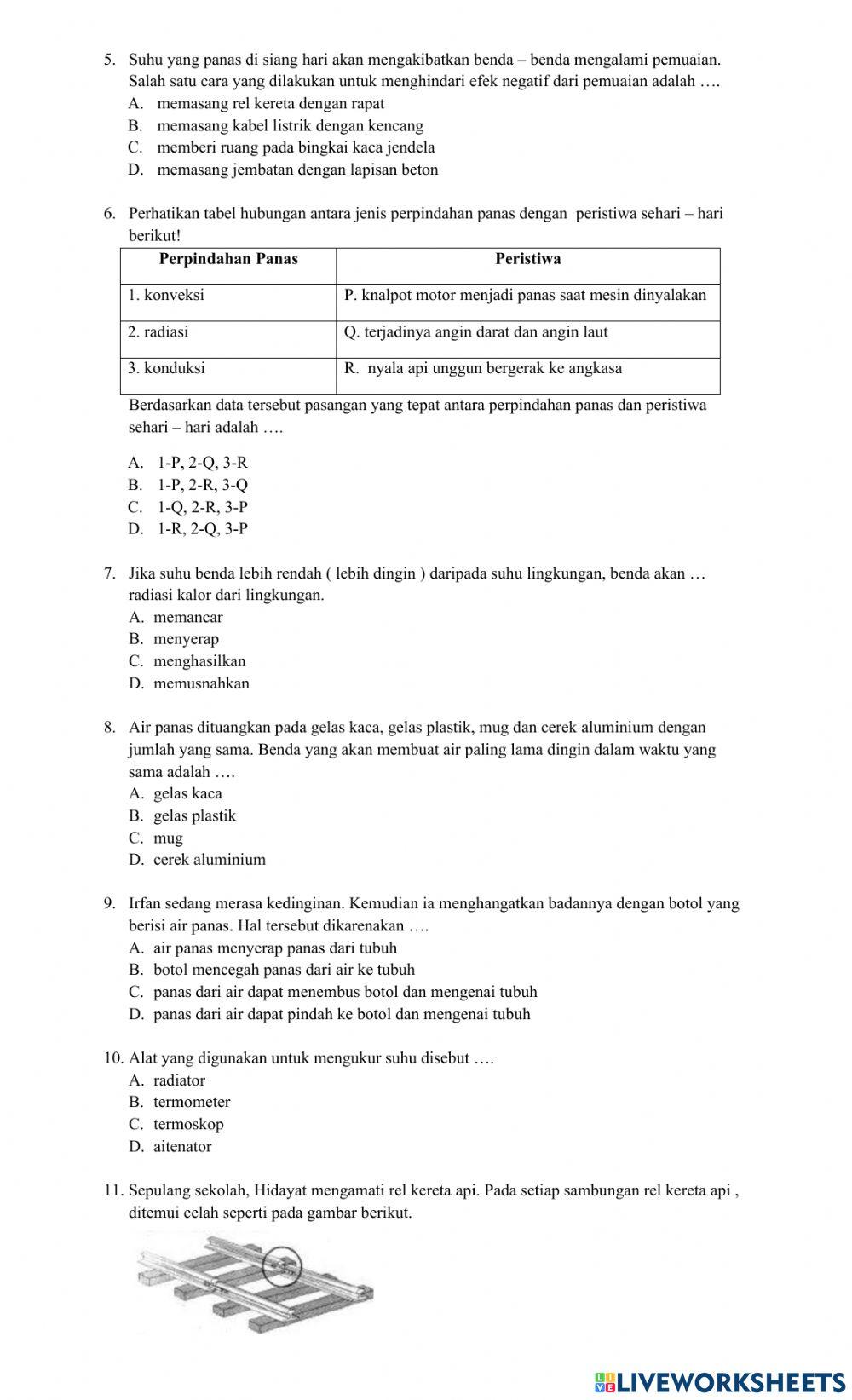 5. Suhu yang panas di siang hari akan mengakibatkan benda – benda mengalami pemuaian. Salah satu cara yang dilakukan untuk menghindari efek negatif dari pemuaian adalah ….
A. memasang rel kereta dengan rapat
B. memasang kabel listrik dengan kencang
C. memberi ruang pada bingkai kaca jendela
D. memasang jembatan dengan lapisan beton

6. Perhatikan tabel hubungan antara jenis perpindahan panas dengan peristiwa sehari – hari berikut!

| Perpindahan Panas | Peristiwa |
|---|---|
| 1. konveksi | P. knalpot motor menjadi panas saat mesin dinyalakan |
| 2. radiasi | Q. terjadinya angin darat dan angin laut |
| 3. konduksi | R. nyala api unggun bergerak ke angkasa |

Berdasarkan data tersebut pasangan yang tepat antara perpindahan panas dan peristiwa sehari – hari adalah ….
A. 1-P, 2-Q, 3-R
B. 1-P, 2-R, 3-Q
C. 1-Q, 2-R, 3-P
D. 1-R, 2-Q, 3-P

7. Jika suhu benda lebih rendah ( lebih dingin ) daripada suhu lingkungan, benda akan … radiasi kalor dari lingkungan.
A. memancar
B. menyerap
C. menghasilkan
D. memusnahkan

8. Air panas dituangkan pada gelas kaca, gelas plastik, mug dan cerek aluminium dengan jumlah yang sama. Benda yang akan membuat air paling lama dingin dalam waktu yang sama adalah ….
A. gelas kaca
B. gelas plastik
C. mug
D. cerek aluminium

9. Irfan sedang merasa kedinginan. Kemudian ia menghangatkan badannya dengan botol yang berisi air panas. Hal tersebut dikarenakan ….
A. air panas menyerap panas dari tubuh
B. botol mencegah panas dari air ke tubuh
C. panas dari air dapat menembus botol dan mengenai tubuh
D. panas dari air dapat pindah ke botol dan mengenai tubuh

10. Alat yang digunakan untuk mengukur suhu disebut ….
A. radiator
B. termometer
C. termoskop
D. aitenator

11. Sepulang sekolah, Hidayat mengamati rel kereta api. Pada setiap sambungan rel kereta api , ditemui celah seperti pada gambar berikut.

LIVEWORKSHEETS